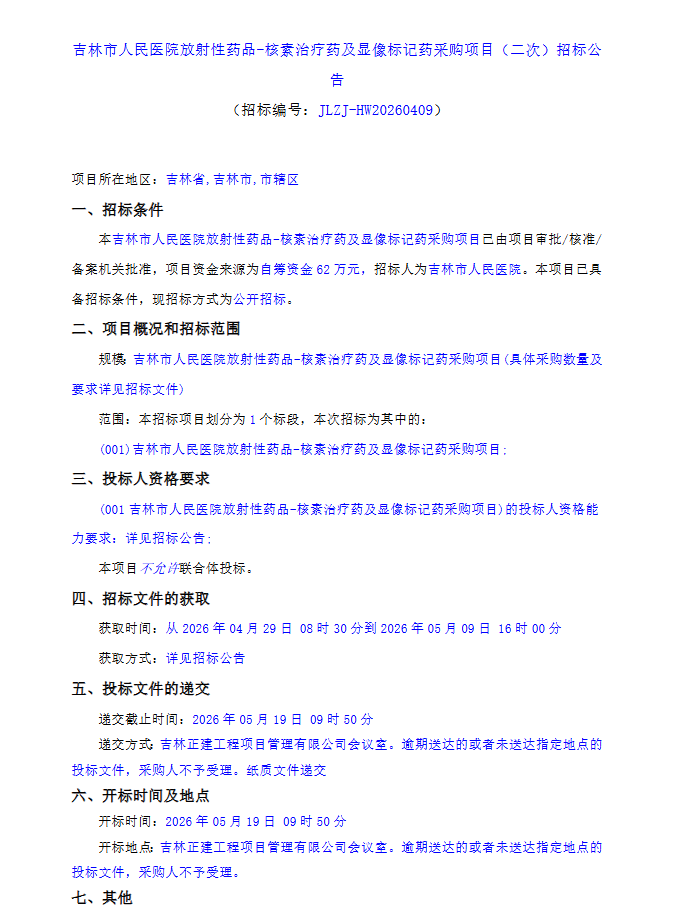 吉林市人民医院放射性药品-核素治疗药及显像标记药采购项目（二次）招标公告

（招标编号：JLZJ-HW20260409）

项目所在地区：吉林省,吉林市,市辖区

一、招标条件

本吉林市人民医院放射性药品-核素治疗药及显像标记药采购项目已由项目审批/核准/备案机关批准，项目资金来源为自筹资金 62 万元，招标人为吉林市人民医院。本项目已具备招标条件，现招标方式为公开招标。

二、项目概况和招标范围

规模：吉林市人民医院放射性药品-核素治疗药及显像标记药采购项目(具体采购数量及要求详见招标文件)

范围：本招标项目划分为 1 个标段，本次招标为其中的：

(001)吉林市人民医院放射性药品-核素治疗药及显像标记药采购项目;

三、投标人资格要求

(001 吉林市人民医院放射性药品-核素治疗药及显像标记药采购项目)的投标人资格能力要求：详见招标公告;

本项目不允许联合体投标。

四、招标文件的获取

获取时间：从 2026 年 04 月 29 日 08 时 30 分到 2026 年 05 月 09 日 16 时 00 分

获取方式：详见招标公告

五、投标文件的递交

递交截止时间：2026 年 05 月 19 日 09 时 50 分

递交方式：吉林正建工程项目管理有限公司会议室。逾期送达的或者未送达指定地点的投标文件，采购人不予受理。纸质文件递交

六、开标时间及地点

开标时间：2026 年 05 月 19 日 09 时 50 分

开标地点：吉林正建工程项目管理有限公司会议室。逾期送达的或者未送达指定地点的投标文件，采购人不予受理。

七、其他